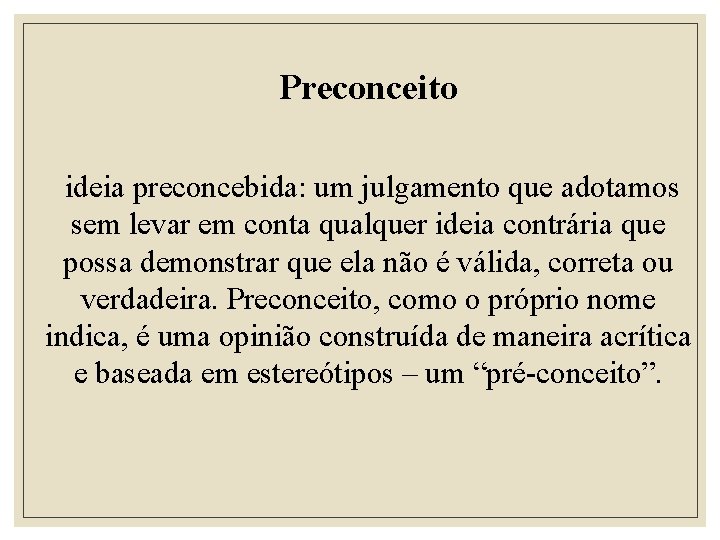 Preconceito

ideia preconcebida: um julgamento que adotamos sem levar em conta qualquer ideia contrária que possa demonstrar que ela não é válida, correta ou verdadeira. Preconceito, como o próprio nome indica, é uma opinião construída de maneira acrítica e baseada em estereótipos – um “pré-conceito”.